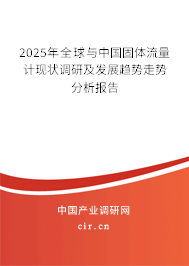 2025年全球与中国固体流量计现状调研及发展趋势走势分析报告

中国产业调研网

cir.cn